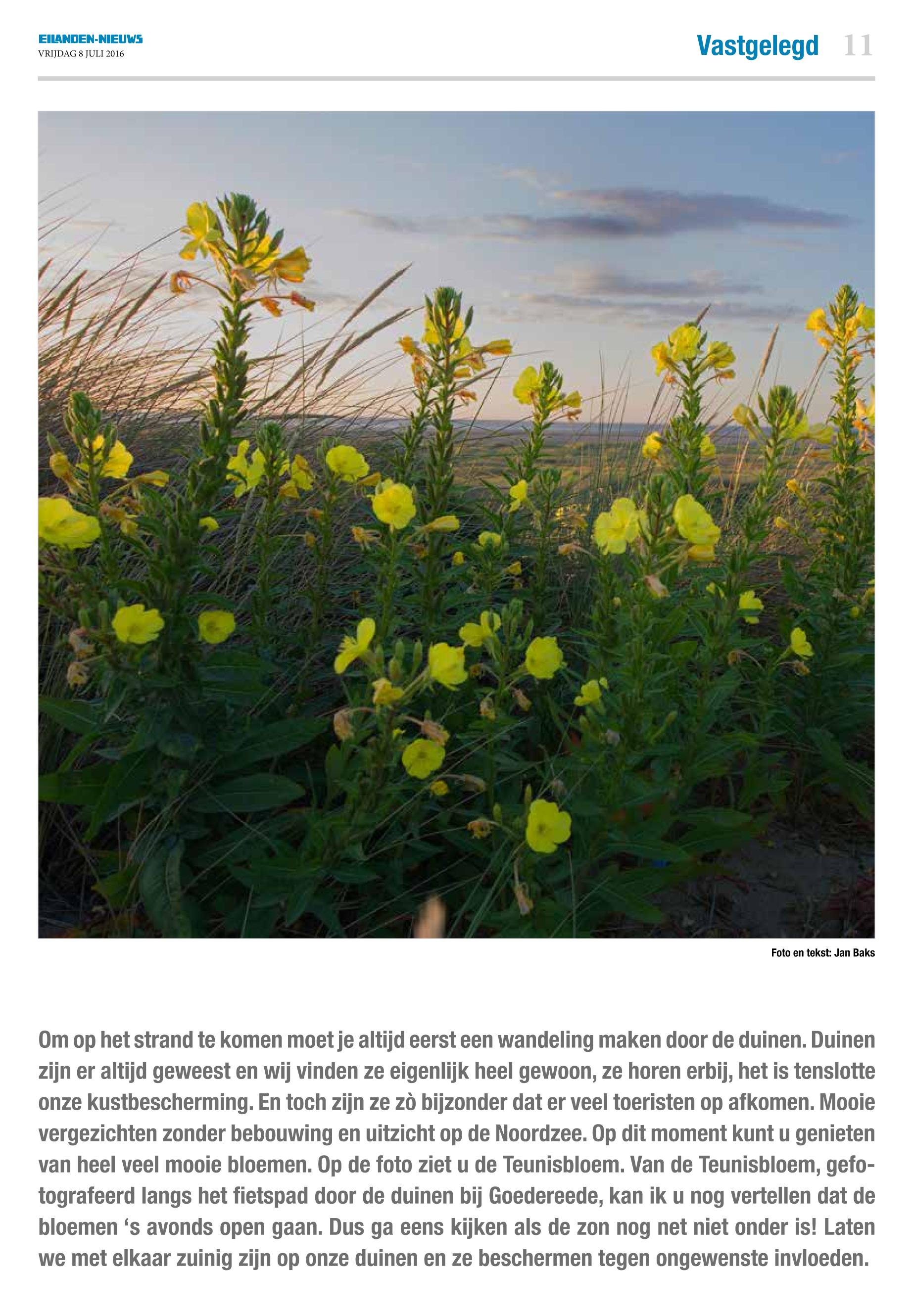 EILANDEN-NIEUWS
VRIJDAG 8 JULI 2016

Vastgelegd 11

Foto en tekst: Jan Baks

Om op het strand te komen moet je altijd eerst een wandeling maken door de duinen. Duinen zijn er altijd geweest en wij vinden ze eigenlijk heel gewoon, ze horen erbij, het is tenslotte onze kustbescherming. En toch zijn ze zò bijzonder dat er veel toeristen op afkomen. Mooie vergezichten zonder bebouwing en uitzicht op de Noordzee. Op dit moment kunt u genieten van heel veel mooie bloemen. Op de foto ziet u de Teunisbloem. Van de Teunisbloem, gefotografeerd langs het fietspad door de duinen bij Goedereede, kan ik u nog vertellen dat de bloemen 's avonds open gaan. Dus ga eens kijken als de zon nog net niet onder is! Laten we met elkaar zuinig zijn op onze duinen en ze beschermen tegen ongewenste invloeden.